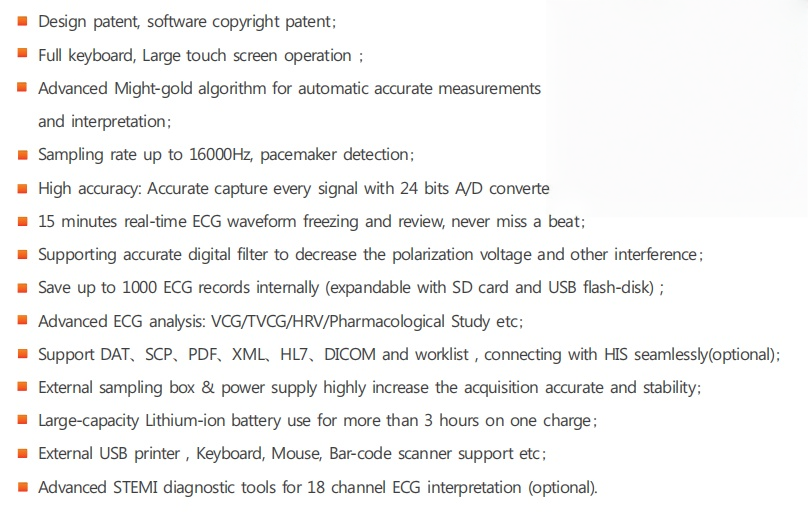 ■ Design patent, software copyright patent;

■ Full keyboard, Large touch screen operation ;

■ Advanced Might-gold algorithm for automatic accurate measurements and interpretation;

■ Sampling rate up to 16000Hz, pacemaker detection;

■ High accuracy: Accurate capture every signal with 24 bits A/D converte

■ 15 minutes real-time ECG waveform freezing and review, never miss a beat;

■ Supporting accurate digital filter to decrease the polarization voltage and other interference;

■ Save up to 1000 ECG records internally (expandable with SD card and USB flash-disk) ;

■ Advanced ECG analysis: VCG/TVCG/HRV/Pharmacological Study etc;

■ Support DAT、SCP、PDF、XML、HL7、DICOM and worklist , connecting with HIS seamlessly(optional);

■ External sampling box & power supply highly increase the acquisition accurate and stability;

■ Large-capacity Lithium-ion battery use for more than 3 hours on one charge;

■ External USB printer , Keyboard, Mouse, Bar-code scanner support etc;

■ Advanced STEMI diagnostic tools for 18 channel ECG interpretation (optional).